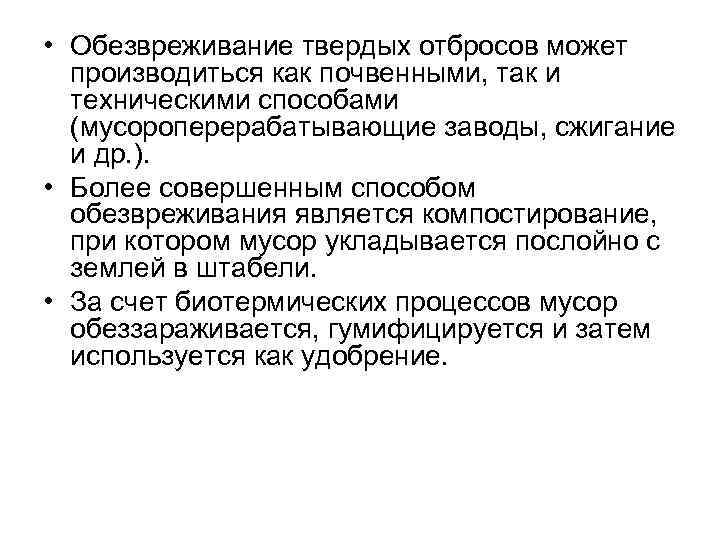 • Обезвреживание твердых отбросов может производиться как почвенными, так и техническими способами (мусороперерабатывающие заводы, сжигание и др.).

• Более совершенным способом обезвреживания является компостирование, при котором мусор укладывается послойно с землей в штабели.

• За счет биотермических процессов мусор обеззараживается, гумифицируется и затем используется как удобрение.